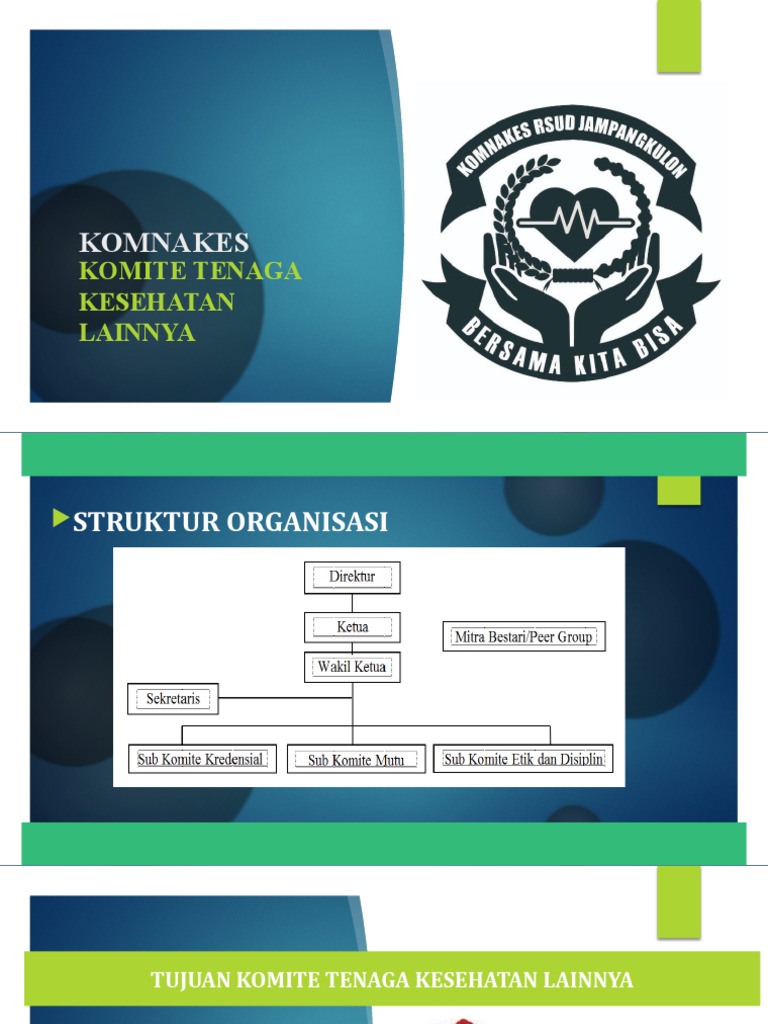 KOMNAKES
KOMITE TENAGA KESEHATAN LAINNYA

KOMNAKES RSUD JAMPANGKULON
BERSAMA KITA BISA

STRUKTUR ORGANISASI

Direktur
Ketua
Mitra Bestari/Peer Group
Wakil Ketua
Sekretaris
Sub Komite Kredensial
Sub Komite Mutu
Sub Komite Etik dan Disiplin

TUJUAN KOMITE TENAGA KESEHATAN LAINNYA